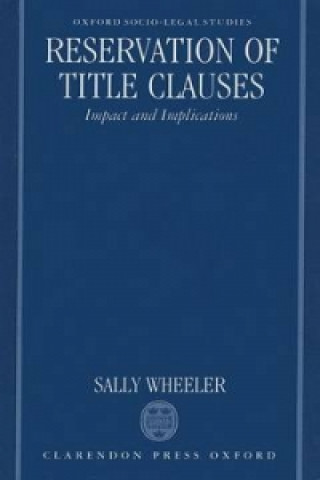 OXFORD SOCIO-LEGAL STUDIES

RESERVATION OF TITLE CLAUSES

Impact and Implications

SALLY WHEELER

CLARENDON PRESS OXFORD